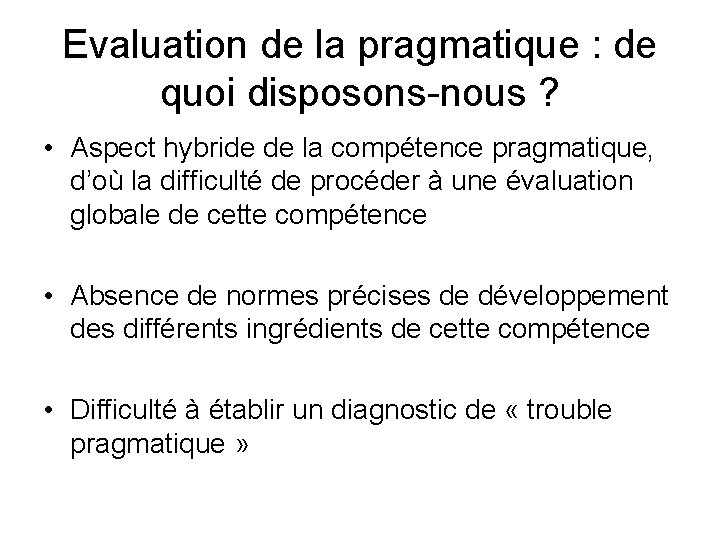 Evaluation de la pragmatique : de quoi disposons-nous ?

• Aspect hybride de la compétence pragmatique, d'où la difficulté de procéder à une évaluation globale de cette compétence

• Absence de normes précises de développement des différents ingrédients de cette compétence

• Difficulté à établir un diagnostic de « trouble pragmatique »